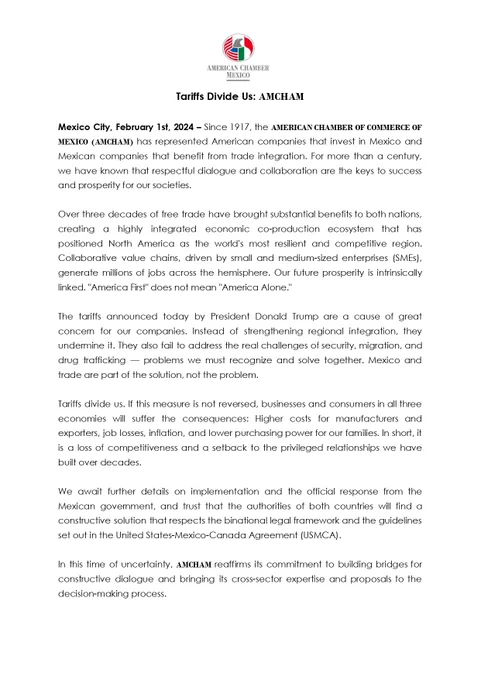 AMERICAN CHAMBER MEXICO

Tariffs Divide Us: AMCHAM

Mexico City, February 1st, 2024 – Since 1917, the AMERICAN CHAMBER OF COMMERCE OF MEXICO (AMCHAM) has represented American companies that invest in Mexico and Mexican companies that benefit from trade integration. For more than a century, we have known that respectful dialogue and collaboration are the keys to success and prosperity for our societies.

Over three decades of free trade have brought substantial benefits to both nations, creating a highly integrated economic co-production ecosystem that has positioned North America as the world's most resilient and competitive region. Collaborative value chains, driven by small and medium-sized enterprises (SMEs), generate millions of jobs across the hemisphere. Our future prosperity is intrinsically linked. "America First" does not mean "America Alone."

The tariffs announced today by President Donald Trump are a cause of great concern for our companies. Instead of strengthening regional integration, they undermine it. They also fail to address the real challenges of security, migration, and drug trafficking — problems we must recognize and solve together. Mexico and trade are part of the solution, not the problem.

Tariffs divide us. If this measure is not reversed, businesses and consumers in all three economies will suffer the consequences: Higher costs for manufacturers and exporters, job losses, inflation, and lower purchasing power for our families. In short, it is a loss of competitiveness and a setback to the privileged relationships we have built over decades.

We await further details on implementation and the official response from the Mexican government, and trust that the authorities of both countries will find a constructive solution that respects the binational legal framework and the guidelines set out in the United States-Mexico-Canada Agreement (USMCA).

In this time of uncertainty, AMCHAM reaffirms its commitment to building bridges for constructive dialogue and bringing its cross-sector expertise and proposals to the decision-making process.